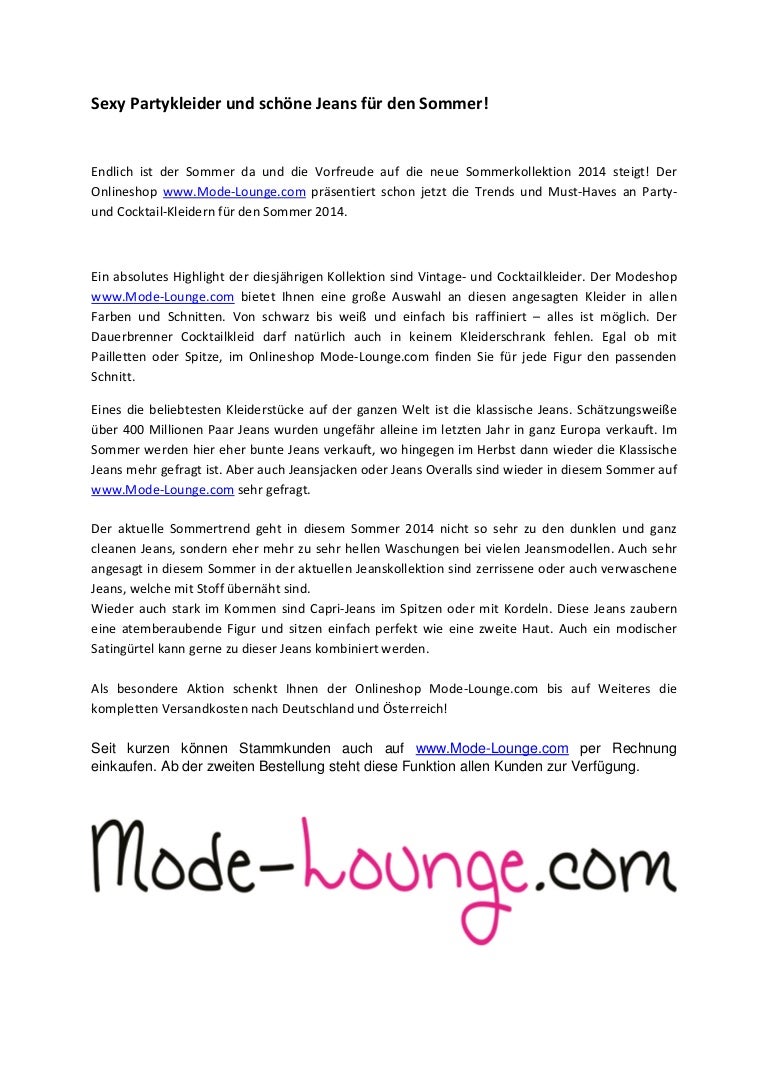 Sexy Partykleider und schöne Jeans für den Sommer!

Endlich ist der Sommer da und die Vorfreude auf die neue Sommerkollektion 2014 steigt! Der Onlineshop www.Mode-Lounge.com präsentiert schon jetzt die Trends und Must-Haves an Party- und Cocktail-Kleidern für den Sommer 2014.

Ein absolutes Highlight der diesjährigen Kollektion sind Vintage- und Cocktailkleider. Der Modeshop www.Mode-Lounge.com bietet Ihnen eine große Auswahl an diesen angesagten Kleider in allen Farben und Schnitten. Von schwarz bis weiß und einfach bis raffiniert – alles ist möglich. Der Dauerbrenner Cocktailkleid darf natürlich auch in keinem Kleiderschrank fehlen. Egal ob mit Pailletten oder Spitze, im Onlineshop Mode-Lounge.com finden Sie für jede Figur den passenden Schnitt.

Eines die beliebtesten Kleiderstücke auf der ganzen Welt ist die klassische Jeans. Schätzungsweiße über 400 Millionen Paar Jeans wurden ungefähr alleine im letzten Jahr in ganz Europa verkauft. Im Sommer werden hier eher bunte Jeans verkauft, wo hingegen im Herbst dann wieder die Klassische Jeans mehr gefragt ist. Aber auch Jeansjacken oder Jeans Overalls sind wieder in diesem Sommer auf www.Mode-Lounge.com sehr gefragt.

Der aktuelle Sommertrend geht in diesem Sommer 2014 nicht so sehr zu den dunklen und ganz cleanen Jeans, sondern eher mehr zu sehr hellen Waschungen bei vielen Jeansmodellen. Auch sehr angesagt in diesem Sommer in der aktuellen Jeanskollektion sind zerrissene oder auch verwaschene Jeans, welche mit Stoff übernäht sind.
Wieder auch stark im Kommen sind Capri-Jeans im Spitzen oder mit Kordeln. Diese Jeans zaubern eine atemberaubende Figur und sitzen einfach perfekt wie eine zweite Haut. Auch ein modischer Satingürtel kann gerne zu dieser Jeans kombiniert werden.

Als besondere Aktion schenkt Ihnen der Onlineshop Mode-Lounge.com bis auf Weiteres die kompletten Versandkosten nach Deutschland und Österreich!

Seit kurzen können Stammkunden auch auf www.Mode-Lounge.com per Rechnung einkaufen. Ab der zweiten Bestellung steht diese Funktion allen Kunden zur Verfügung.

Mode-Lounge.com